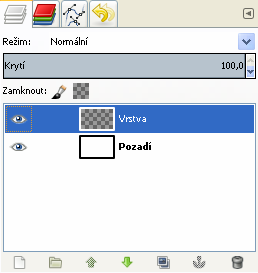 Režim: Normální

Krytí 100,0

Zamknout:

Vrstva

Pozadí